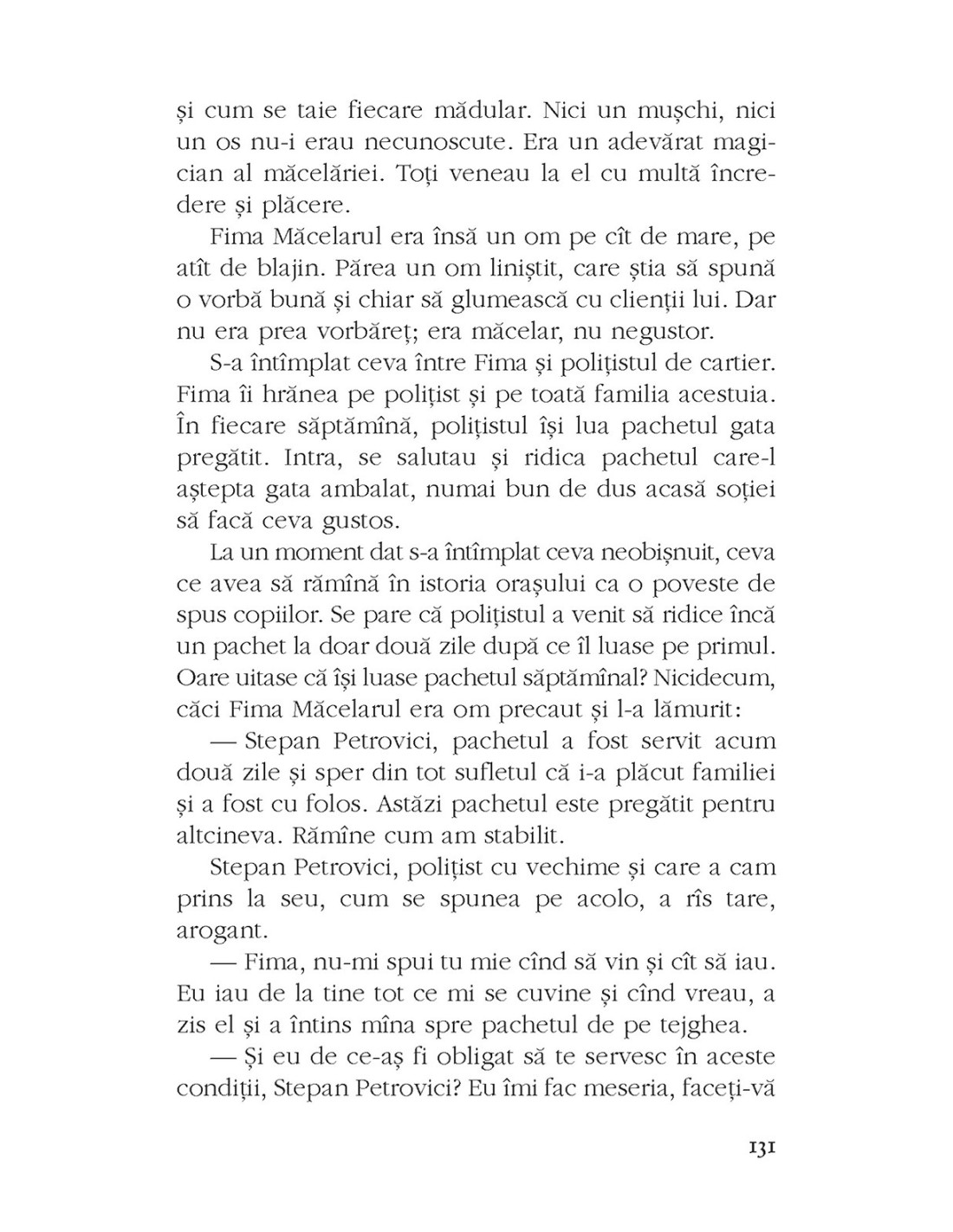 și cum se taie fiecare mădular. Nici un mușchi, nici un os nu-i erau necunoscute. Era un adevărat magician al măcelăriei. Toți veneau la el cu multă încredere și plăcere.

Fima Măcelarul era însă un om pe cît de mare, pe atît de blajin. Părea un om liniștit, care știa să spună o vorbă bună și chiar să glumească cu clienții lui. Dar nu era prea vorbăreț; era măcelar, nu negustor.

S-a întîmplat ceva între Fima și polițistul de cartier. Fima îi hrănea pe polițist și pe toată familia acestuia. În fiecare săptămînă, polițistul își lua pachetul gata pregătit. Intra, se salutau și ridica pachetul care-l aștepta gata ambalat, numai bun de dus acasă soției să facă ceva gustos.

La un moment dat s-a întîmplat ceva neobișnuit, ceva ce avea să rămînă în istoria orașului ca o poveste de spus copiilor. Se pare că polițistul a venit să ridice încă un pachet la doar două zile după ce îl luase pe primul. Oare uitase că își luase pachetul săptămînal? Nicidecum, căci Fima Măcelarul era om precaut și l-a lămurit:

— Stepan Petrovici, pachetul a fost servit acum două zile și sper din tot sufletul că i-a plăcut familiei și a fost cu folos. Astăzi pachetul este pregătit pentru altcineva. Rămîne cum am stabilit.

Stepan Petrovici, polițist cu vechime și care a cam prins la seu, cum se spunea pe acolo, a rîs tare, arogant.

— Fima, nu-mi spui tu mie cînd să vin și cît să iau. Eu iau de la tine tot ce mi se cuvine și cînd vreau, a zis el și a întins mîna spre pachetul de pe tejghea.

— Și eu de ce-aș fi obligat să te servesc în aceste condiții, Stepan Petrovici? Eu îmi fac meseria, faceți-vă

131